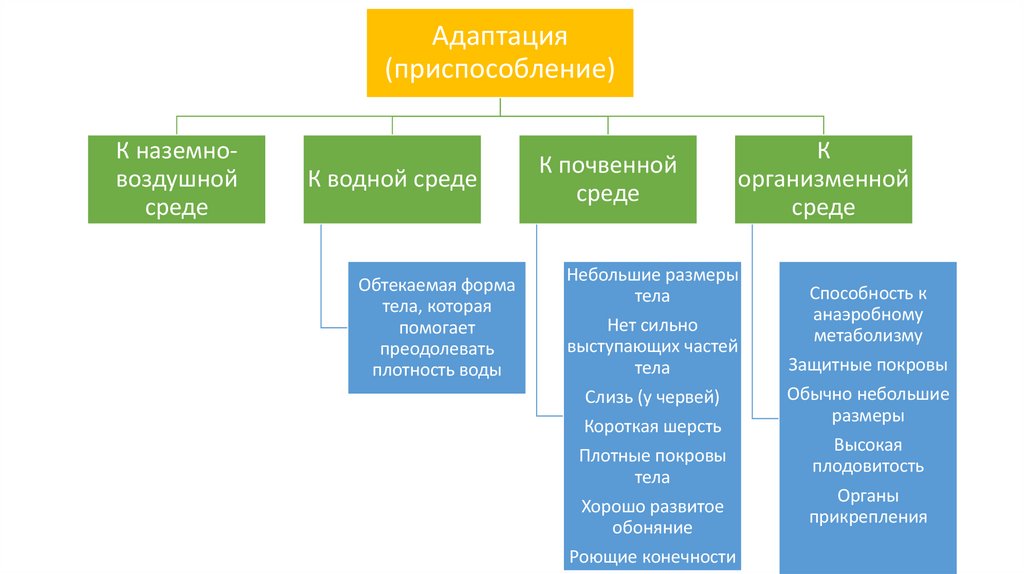 Адаптация (приспособление)

К наземно-воздушной среде

К водной среде

К почвенной среде

К организменной среде

Обтекаемая форма тела, которая помогает преодолевать плотность воды

Небольшие размеры тела

Нет сильно выступающих частей тела

Слизь (у червей)

Короткая шерсть

Плотные покровы тела

Хорошо развитое обоняние

Роющие конечности

Способность к анаэробному метаболизму

Защитные покровы

Обычно небольшие размеры

Высокая плодовитость

Органы прикрепления